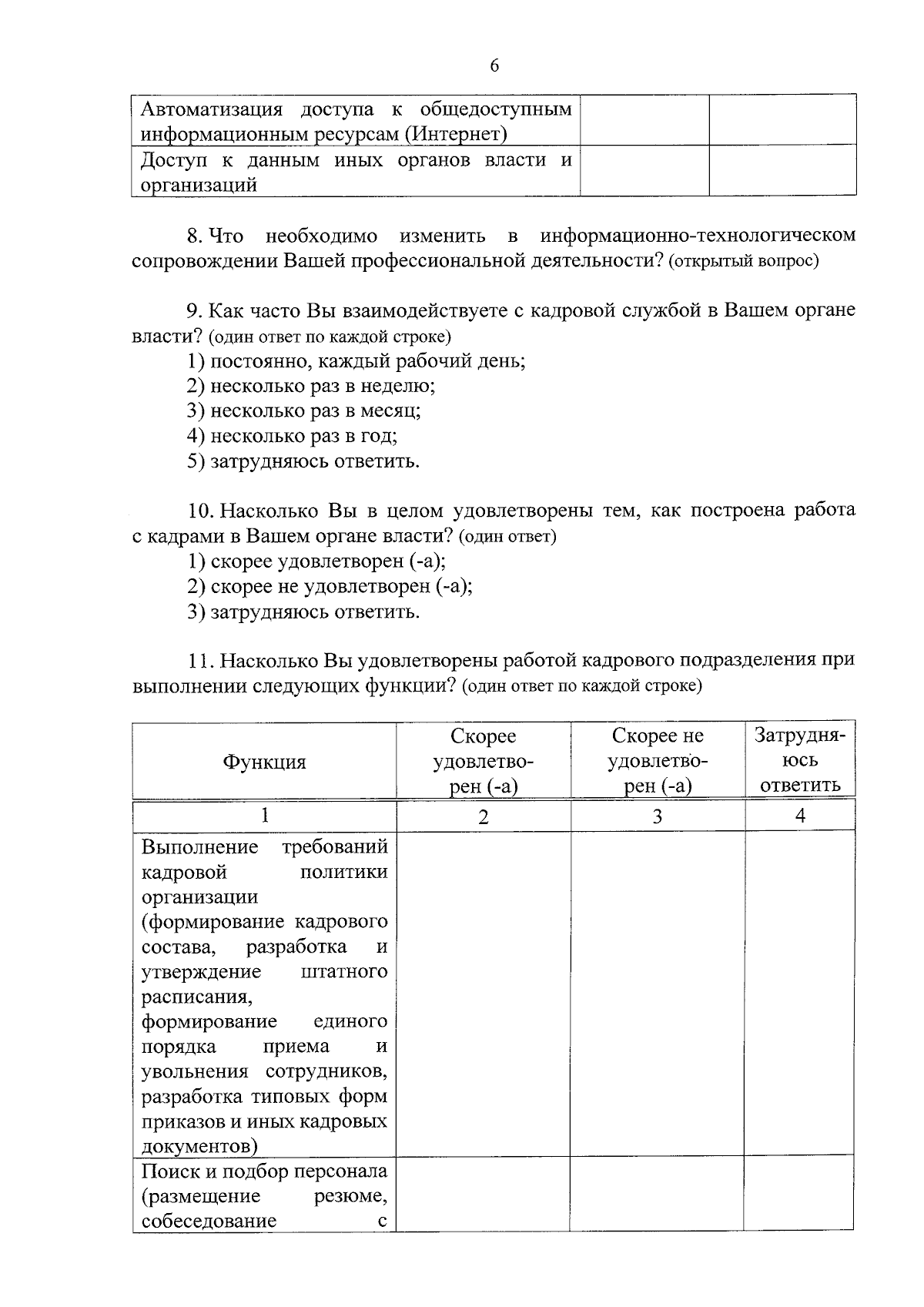 6

| Автоматизация доступа к общедоступным информационным ресурсам (Интернет) | | |
|---|---|---|
| Доступ к данным иных органов власти и организаций | | |

8. Что необходимо изменить в информационно-технологическом сопровождении Вашей профессиональной деятельности? (открытый вопрос)

9. Как часто Вы взаимодействуете с кадровой службой в Вашем органе власти? (один ответ по каждой строке)
1) постоянно, каждый рабочий день;
2) несколько раз в неделю;
3) несколько раз в месяц;
4) несколько раз в год;
5) затрудняюсь ответить.

10. Насколько Вы в целом удовлетворены тем, как построена работа с кадрами в Вашем органе власти? (один ответ)
1) скорее удовлетворен (-а);
2) скорее не удовлетворен (-а);
3) затрудняюсь ответить.

11. Насколько Вы удовлетворены работой кадрового подразделения при выполнении следующих функции? (один ответ по каждой строке)

| Функция | Скорее удовлетворен (-а) | Скорее не удовлетворен (-а) | Затрудняюсь ответить |
|---|---|---|---|
| 1 | 2 | 3 | 4 |
| Выполнение требований кадровой политики организации (формирование кадрового состава, разработка и утверждение штатного расписания, формирование единого порядка приема и увольнения сотрудников, разработка типовых форм приказов и иных кадровых документов) | | | |
| Поиск и подбор персонала (размещение резюме, собеседование с | | | |